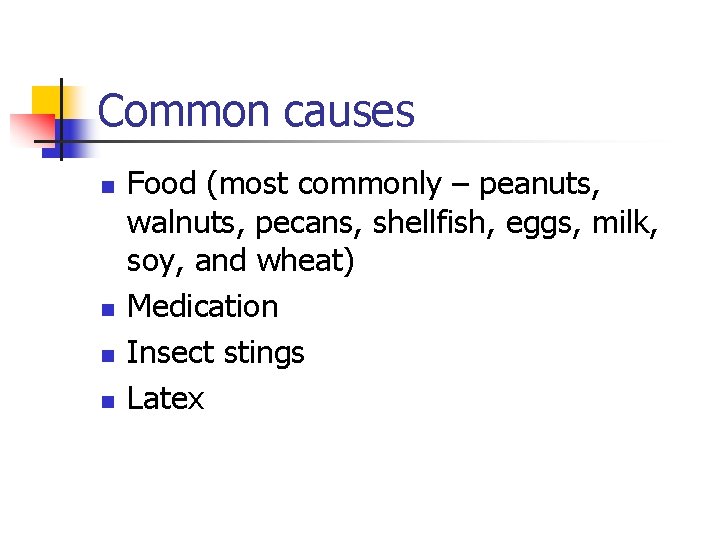 Common causes

• Food (most commonly – peanuts, walnuts, pecans, shellfish, eggs, milk, soy, and wheat)
• Medication
• Insect stings
• Latex